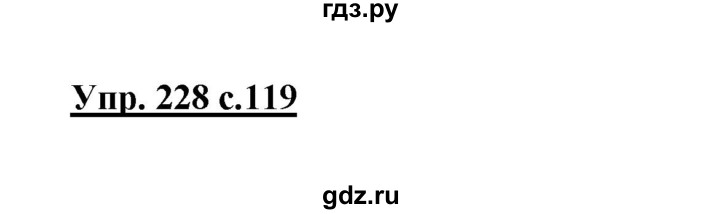 гдз.ру

Упр. 228 с.119

gdz.ru